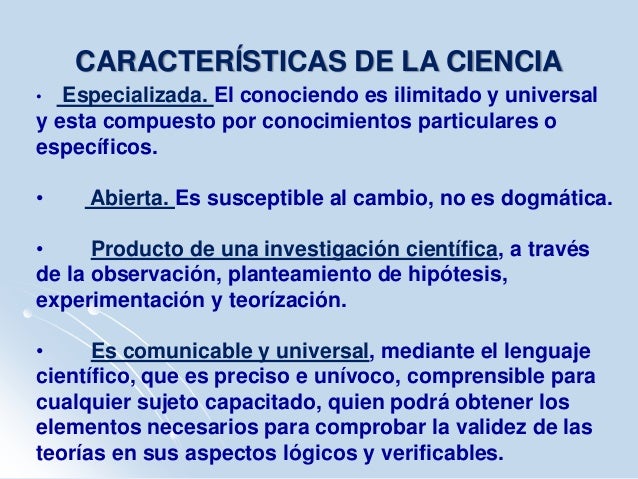 CARACTERÍSTICAS DE LA CIENCIA

• Especializada. El conociendo es ilimitado y universal y esta compuesto por conocimientos particulares o específicos.

• Abierta. Es susceptible al cambio, no es dogmática.

• Producto de una investigación científica, a través de la observación, planteamiento de hipótesis, experimentación y teorízación.

• Es comunicable y universal, mediante el lenguaje científico, que es preciso e unívoco, comprensible para cualquier sujeto capacitado, quien podrá obtener los elementos necesarios para comprobar la validez de las teorías en sus aspectos lógicos y verificables.